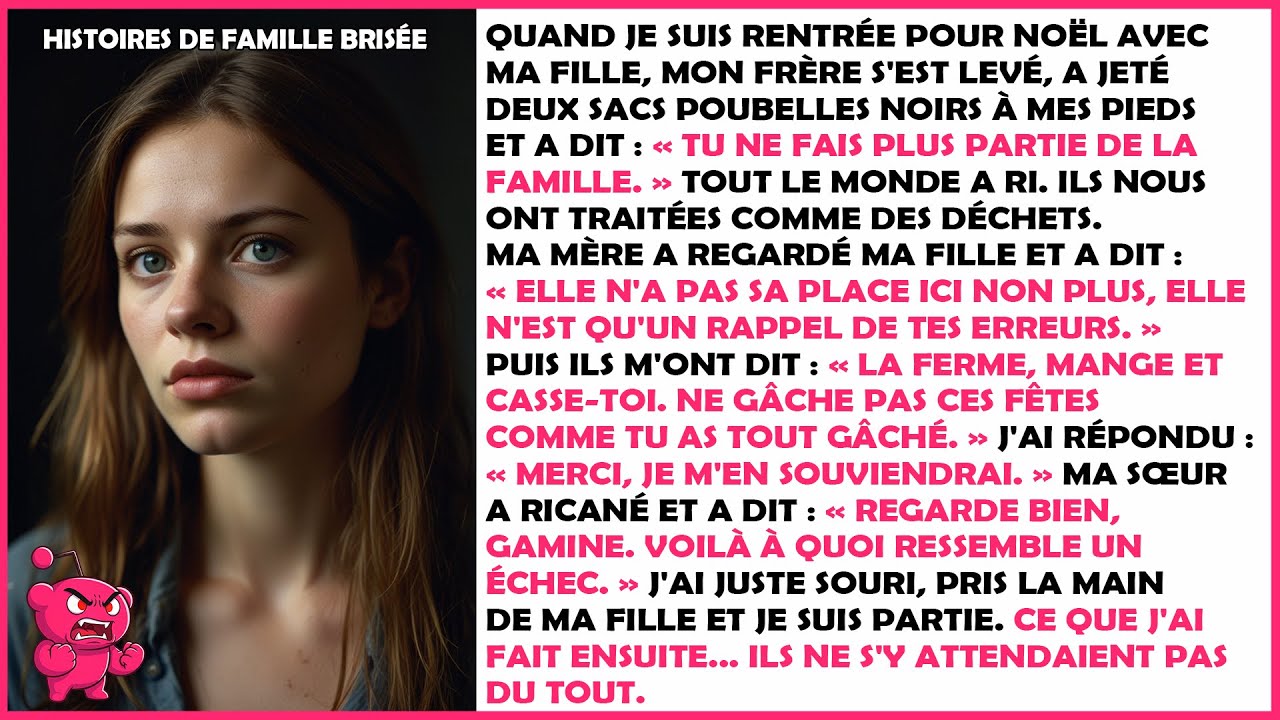 HISTOIRES DE FAMILLE BRISÉE

QUAND JE SUIS RENTRÉE POUR NOËL AVEC MA FILLE, MON FRÈRE S'EST LEVÉ, A JETÉ DEUX SACS POUBELLES NOIRS À MES PIEDS ET A DIT : « TU NE FAIS PLUS PARTIE DE LA FAMILLE. » TOUT LE MONDE A RI. ILS NOUS ONT TRAITÉES COMME DES DÉCHETS.
MA MÈRE A REGARDÉ MA FILLE ET A DIT : « ELLE N'A PAS SA PLACE ICI NON PLUS, ELLE N'EST QU'UN RAPPEL DE TES ERREURS. » PUIS ILS M'ONT DIT : « LA FERME, MANGE ET CASSE-TOI. NE GÂCHE PAS CES FÊTES COMME TU AS TOUT GÂCHÉ. » J'AI RÉPONDU : « MERCI, JE M'EN SOUVIENDRAI. » MA SŒUR A RICANÉ ET A DIT : « REGARDE BIEN, GAMINE. VOILÀ À QUOI RESSEMBLE UN ÉCHEC. » J'AI JUSTE SOURI, PRIS LA MAIN DE MA FILLE ET JE SUIS PARTIE. CE QUE J'AI FAIT ENSUITE... ILS NE S'Y ATTENDAIENT PAS DU TOUT.